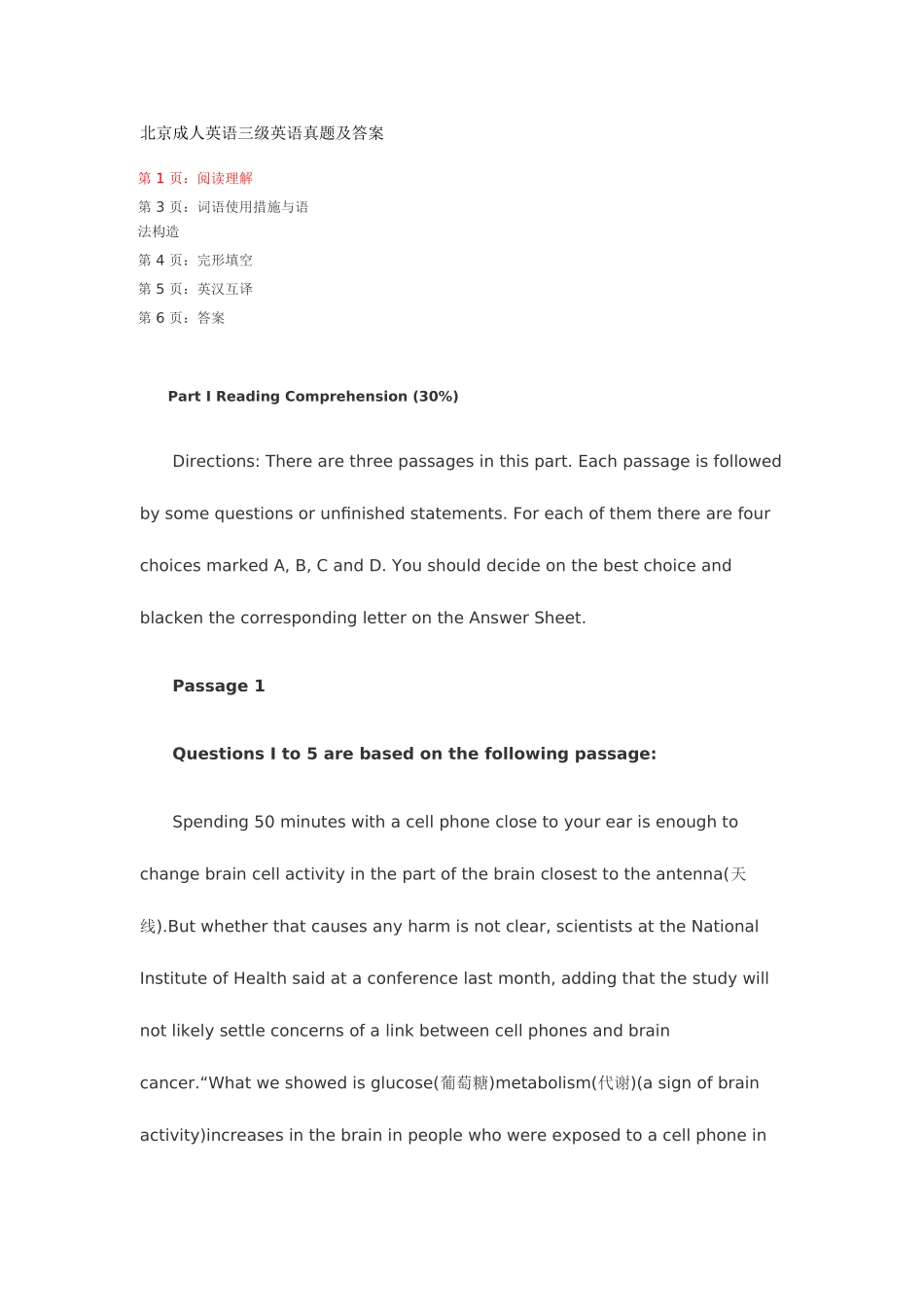 北京成人英语三级英语真题及答案

第 1 页：阅读理解

第 3 页：词语使用措施与语法构造

第 4 页：完形填空

第 5 页：英汉互译

第 6 页：答案

Part I Reading Comprehension (30%)

Directions: There are three passages in this part. Each passage is followed by some questions or unfinished statements. For each of them there are four choices marked A, B, C and D. You should decide on the best choice and blacken the corresponding letter on the Answer Sheet.

Passage 1

Questions I to 5 are based on the following passage:

Spending 50 minutes with a cell phone close to your ear is enough to change brain cell activity in the part of the brain closest to the antenna(天线).But whether that causes any harm is not clear, scientists at the National Institute of Health said at a conference last month, adding that the study will not likely settle concerns of a link between cell phones and brain cancer.“What we showed is glucose(葡萄糖)metabolism(代谢)(a sign of brain activity)increases in the brain in people who were exposed to a cell phone in